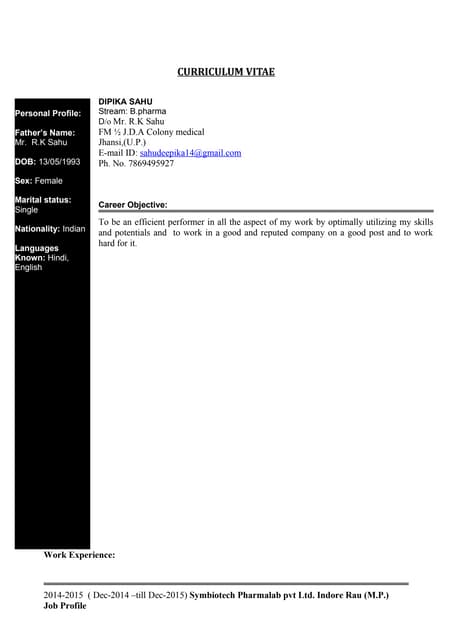 CURRICULUM VITAE

Personal Profile:

Father's Name:
Mr. R.K Sahu

DOB: 13/05/1993

Sex: Female

Marital status:
Single

Nationality: Indian

Languages Known: Hindi, English

DIPIKA SAHU
Stream: B.pharma
D/o Mr. R.K Sahu
FM ½ J.D.A Colony medical
Jhansi,(U.P.)
E-mail ID: sahudeepika14@gmail.com
Ph. No. 7869495927

Career Objective:

To be an efficient performer in all the aspect of my work by optimally utilizing my skills and potentials and to work in a good and reputed company on a good post and to work hard for it.

Work Experience:

2014-2015 ( Dec-2014 –till Dec-2015) Symbiotech Pharmalab pvt Ltd. Indore Rau (M.P.)
Job Profile